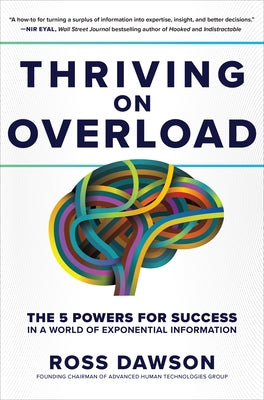 "A how-to for turning a surplus of information into expertise, insight, and better decisions."
—NIR EYAL, Wall Street Journal bestselling author of Hooked and Indistractable

THRIVING ON OVERLOAD

THE 5 POWERS FOR SUCCESS IN A WORLD OF EXPONENTIAL INFORMATION

ROSS DAWSON

FOUNDING CHAIRMAN OF ADVANCED HUMAN TECHNOLOGIES GROUP